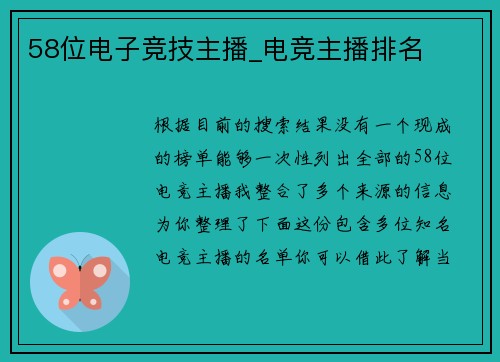 58位电子竞技主播_电竞主播排名

根据目前的搜索结果没有一个现成的榜单能够一次性列出全部的58位电竞主播我整合了多个来源的信息为你整理了下面这份包含多位知名电竞主播的名单你可以借此了解当